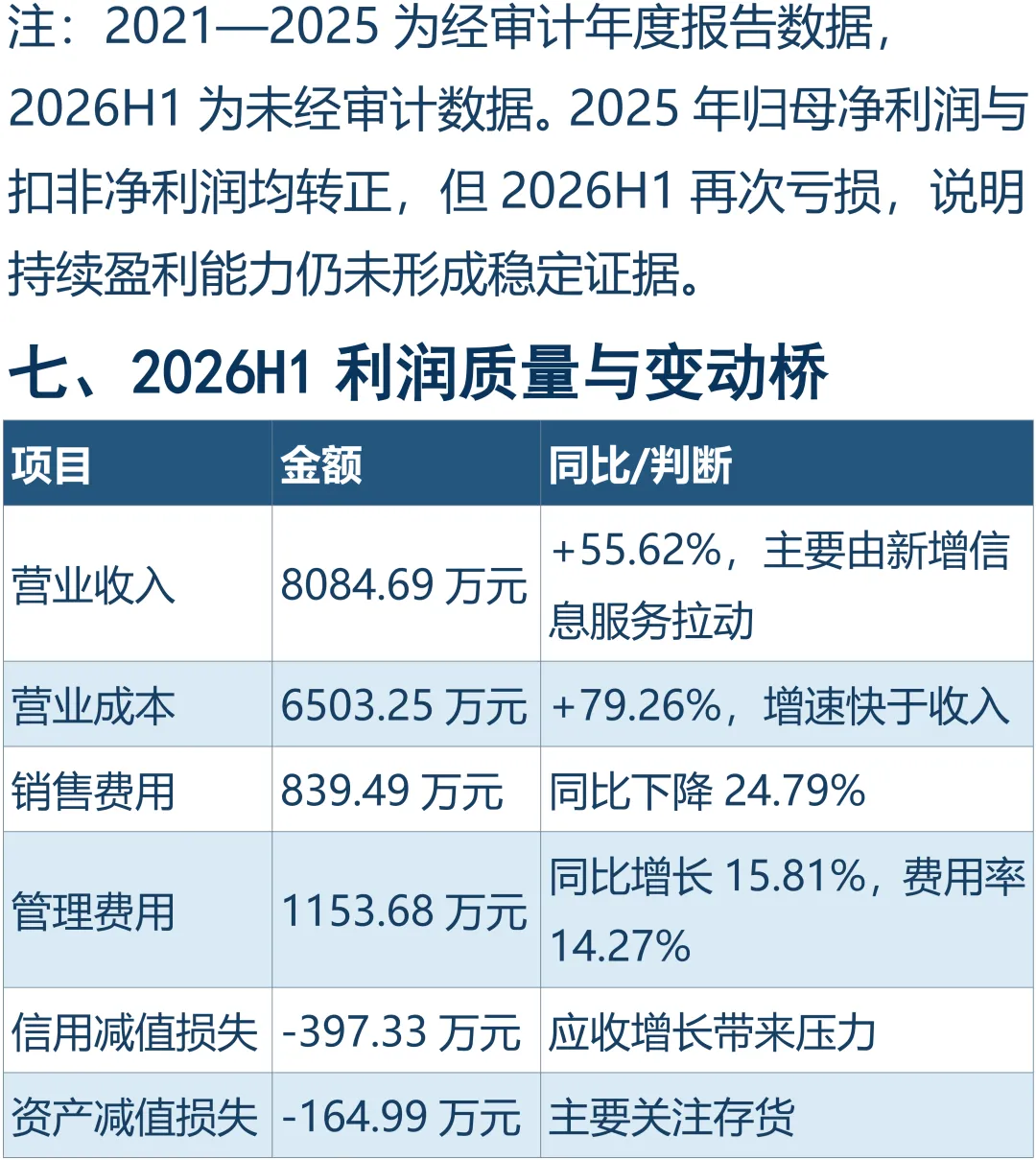 注：2021—2025为经审计年度报告数据，2026H1为未经审计数据。2025年归母净利润与扣非净利润均转正，但2026H1再次亏损，说明持续盈利能力仍未形成稳定证据。

七、2026H1利润质量与变动桥

| 项目 | 金额 | 同比/判断 |
|---|---|---|
| 营业收入 | 8084.69万元 | +55.62%，主要由新增信息服务拉动 |
| 营业成本 | 6503.25万元 | +79.26%，增速快于收入 |
| 销售费用 | 839.49万元 | 同比下降24.79% |
| 管理费用 | 1153.68万元 | 同比增长15.81%，费用率14.27% |
| 信用减值损失 | -397.33万元 | 应收增长带来压力 |
| 资产减值损失 | -164.99万元 | 主要关注存货 |